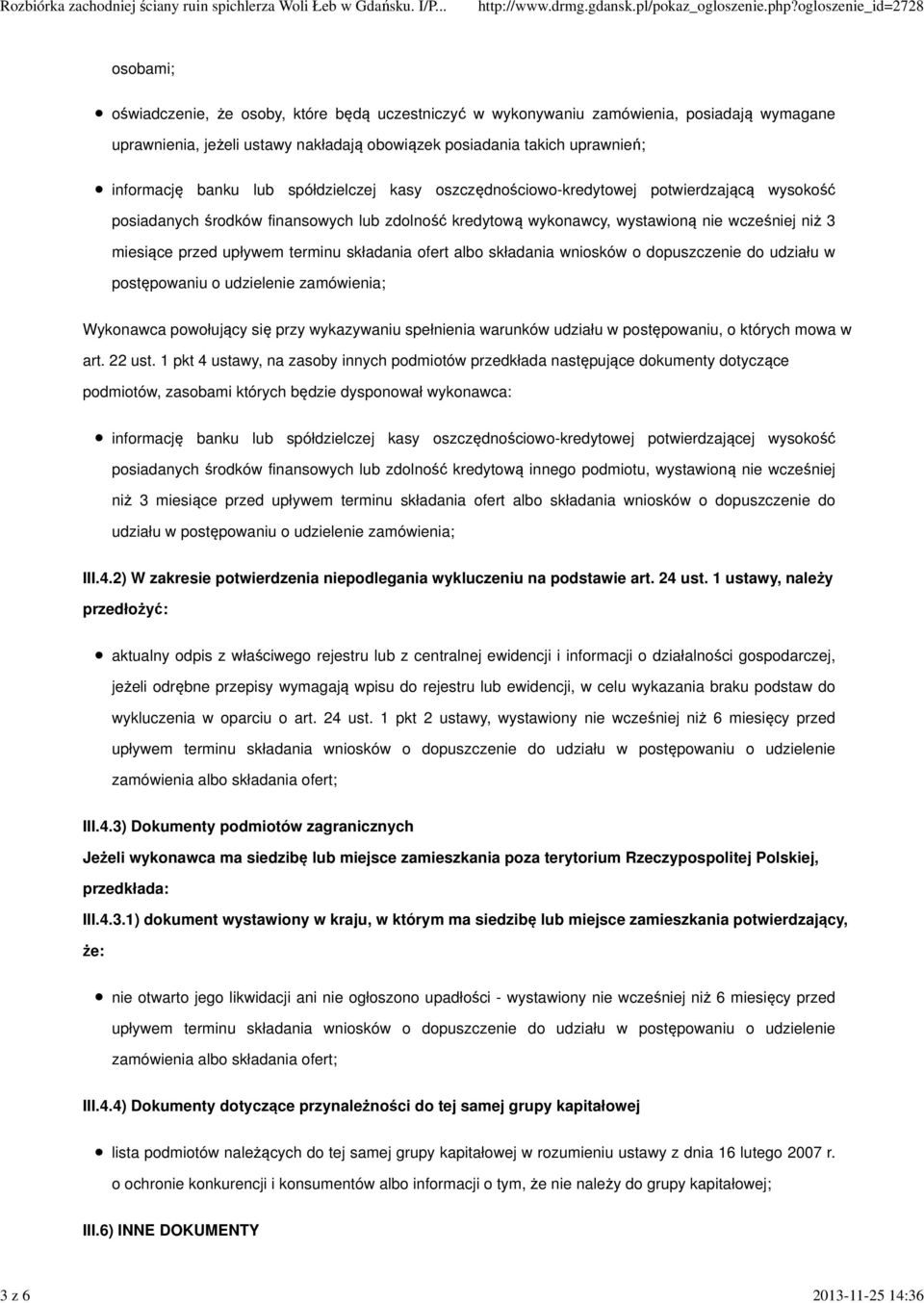 Rozbiórka zachodniej ściany ruin spichlerza Woli Łeb w Gdańsku. I/P... http://www.drmg.gdansk.pl/pokaz_ogloszenie.php?ogloszenie_id=2728

osobami;

oświadczenie, że osoby, które będą uczestniczyć w wykonywaniu zamówienia, posiadają wymagane uprawnienia, jeżeli ustawy nakładają obowiązek posiadania takich uprawnień;

informację banku lub spółdzielczej kasy oszczędnościowo-kredytowej potwierdzającą wysokość posiadanych środków finansowych lub zdolność kredytową wykonawcy, wystawioną nie wcześniej niż 3 miesiące przed upływem terminu składania ofert albo składania wniosków o dopuszczenie do udziału w postępowaniu o udzielenie zamówienia;

Wykonawca powołujący się przy wykazywaniu spełnienia warunków udziału w postępowaniu, o których mowa w art. 22 ust. 1 pkt 4 ustawy, na zasoby innych podmiotów przedkłada następujące dokumenty dotyczące podmiotów, zasobami których będzie dysponował wykonawca:

informację banku lub spółdzielczej kasy oszczędnościowo-kredytowej potwierdzającej wysokość posiadanych środków finansowych lub zdolność kredytową innego podmiotu, wystawioną nie wcześniej niż 3 miesiące przed upływem terminu składania ofert albo składania wniosków o dopuszczenie do udziału w postępowaniu o udzielenie zamówienia;

III.4.2) W zakresie potwierdzenia niepodlegania wykluczeniu na podstawie art. 24 ust. 1 ustawy, należy przedłożyć:

aktualny odpis z właściwego rejestru lub z centralnej ewidencji i informacji o działalności gospodarczej, jeżeli odrębne przepisy wymagają wpisu do rejestru lub ewidencji, w celu wykazania braku podstaw do wykluczenia w oparciu o art. 24 ust. 1 pkt 2 ustawy, wystawiony nie wcześniej niż 6 miesięcy przed upływem terminu składania wniosków o dopuszczenie do udziału w postępowaniu o udzielenie zamówienia albo składania ofert;

III.4.3) Dokumenty podmiotów zagranicznych

Jeżeli wykonawca ma siedzibę lub miejsce zamieszkania poza terytorium Rzeczypospolitej Polskiej, przedkłada:

III.4.3.1) dokument wystawiony w kraju, w którym ma siedzibę lub miejsce zamieszkania potwierdzający, że:

nie otwarto jego likwidacji ani nie ogłoszono upadłości - wystawiony nie wcześniej niż 6 miesięcy przed upływem terminu składania wniosków o dopuszczenie do udziału w postępowaniu o udzielenie zamówienia albo składania ofert;

III.4.4) Dokumenty dotyczące przynależności do tej samej grupy kapitałowej

lista podmiotów należących do tej samej grupy kapitałowej w rozumieniu ustawy z dnia 16 lutego 2007 r. o ochronie konkurencji i konsumentów albo informacji o tym, że nie należy do grupy kapitałowej;

III.6) INNE DOKUMENTY

3 z 6 2013-11-25 14:36